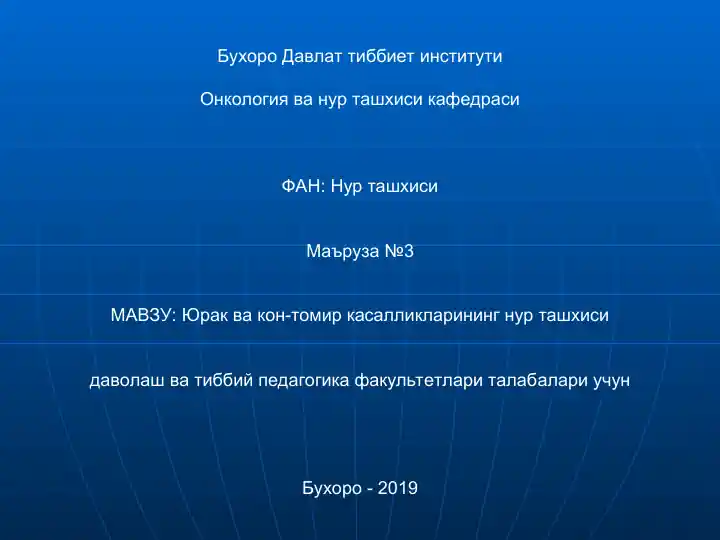 Бухоро Давлат тиббиет институти

Онкология ва нур ташхиси кафедраси

ФАН: Нур ташхиси

Маъруза №3

МАВЗУ: Юрак ва кон-томир касалликларининг нур ташхиси

даволаш ва тиббий педагогика факультетлари талабалари учун

Бухоро - 2019